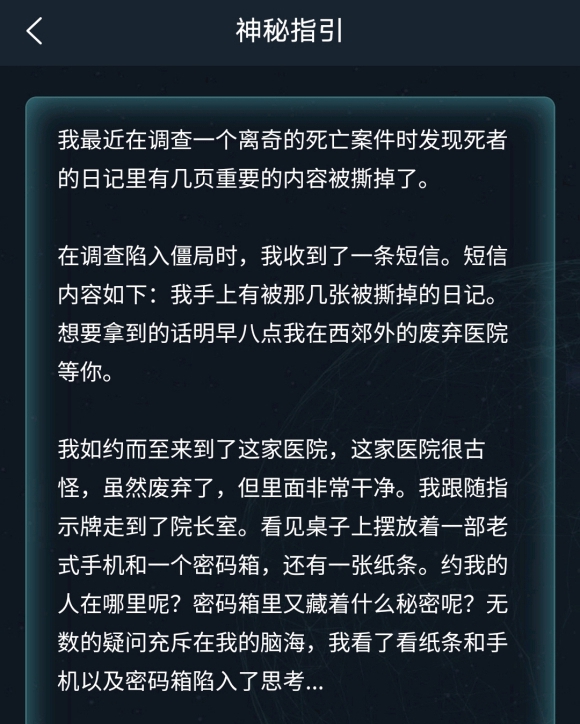 神秘指引

我最近在调查一个离奇的死亡案件时发现死者的日记里有几页重要的内容被撕掉了。

在调查陷入僵局时，我收到了一条短信。短信内容如下：我手上有被那几张被撕掉的日记。想要拿到的话明早八点我在西郊外的废弃医院等你。

我如约而至来到了这家医院，这家医院很古怪，虽然废弃了，但里面非常干净。我跟随指示牌走到了院长室。看见桌子上摆放着一部老式手机和一个密码箱，还有一张纸条。约我的人在哪里呢？密码箱里又藏着什么秘密呢？无数的疑问充斥在我的脑海，我看了看纸条和手机以及密码箱陷入了思考...